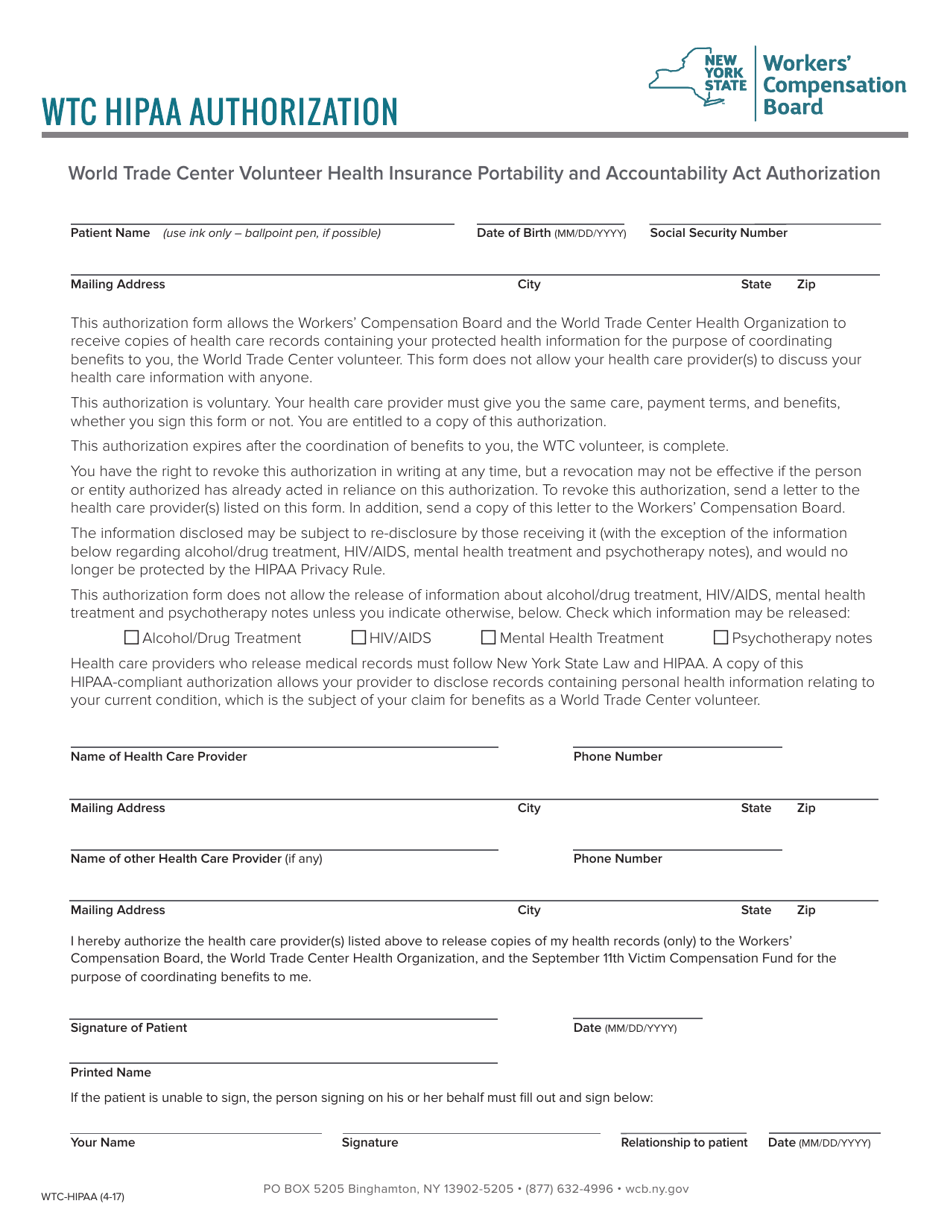 WTC HIPAA AUTHORIZATION

NEW YORK STATE

Workers' Compensation Board

World Trade Center Volunteer Health Insurance Portability and Accountability Act Authorization

Patient Name (use ink only – ballpoint pen, if possible)
Date of Birth (MM/DD/YYYY)
Social Security Number

Mailing Address
City
State
Zip

This authorization form allows the Workers' Compensation Board and the World Trade Center Health Organization to receive copies of health care records containing your protected health information for the purpose of coordinating benefits to you, the World Trade Center volunteer. This form does not allow your health care provider(s) to discuss your health care information with anyone.

This authorization is voluntary. Your health care provider must give you the same care, payment terms, and benefits, whether you sign this form or not. You are entitled to a copy of this authorization.

This authorization expires after the coordination of benefits to you, the WTC volunteer, is complete.

You have the right to revoke this authorization in writing at any time, but a revocation may not be effective if the person or entity authorized has already acted in reliance on this authorization. To revoke this authorization, send a letter to the health care provider(s) listed on this form. In addition, send a copy of this letter to the Workers' Compensation Board.

The information disclosed may be subject to re-disclosure by those receiving it (with the exception of the information below regarding alcohol/drug treatment, HIV/AIDS, mental health treatment and psychotherapy notes), and would no longer be protected by the HIPAA Privacy Rule.

This authorization form does not allow the release of information about alcohol/drug treatment, HIV/AIDS, mental health treatment and psychotherapy notes unless you indicate otherwise, below. Check which information may be released:

☐ Alcohol/Drug Treatment ☐ HIV/AIDS ☐ Mental Health Treatment ☐ Psychotherapy notes

Health care providers who release medical records must follow New York State Law and HIPAA. A copy of this HIPAA-compliant authorization allows your provider to disclose records containing personal health information relating to your current condition, which is the subject of your claim for benefits as a World Trade Center volunteer.

Name of Health Care Provider
Phone Number

Mailing Address
City
State
Zip

Name of other Health Care Provider (if any)
Phone Number

Mailing Address
City
State
Zip

I hereby authorize the health care provider(s) listed above to release copies of my health records (only) to the Workers' Compensation Board, the World Trade Center Health Organization, and the September 11th Victim Compensation Fund for the purpose of coordinating benefits to me.

Signature of Patient
Date (MM/DD/YYYY)

Printed Name

If the patient is unable to sign, the person signing on his or her behalf must fill out and sign below:

Your Name
Signature
Relationship to patient
Date (MM/DD/YYYY)

WTC-HIPAA (4-17)

PO BOX 5205 Binghamton, NY 13902-5205 • (877) 632-4996 • wcb.ny.gov